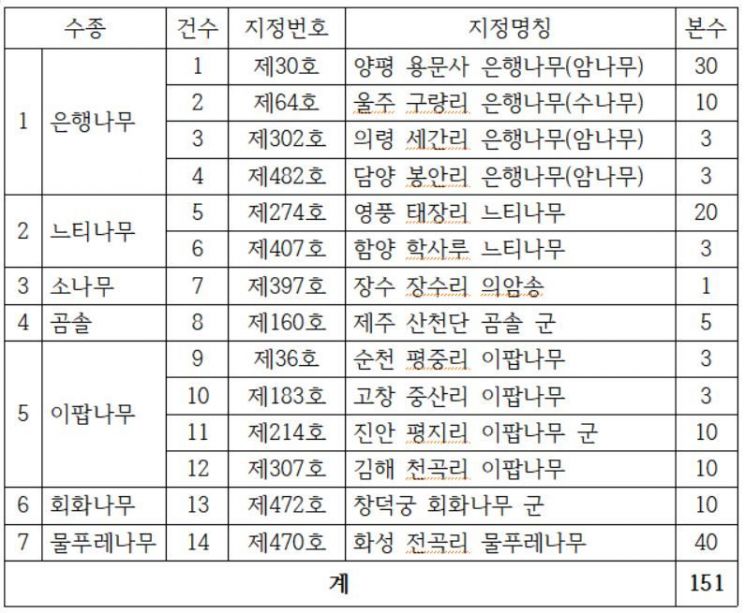 | 수종 | | 건수 | 지정번호 | 지정명칭 | 본수 |
|---|---|---|---|---|---|
| 1 | 은행나무 | 1 | 제30호 | 양평 용문사 은행나무(암나무) | 30 |
| | | 2 | 제64호 | 울주 구량리 은행나무(수나무) | 10 |
| | | 3 | 제302호 | 의령 세간리 은행나무(암나무) | 3 |
| | | 4 | 제482호 | 담양 봉안리 은행나무(암나무) | 3 |
| 2 | 느티나무 | 5 | 제274호 | 영풍 태장리 느티나무 | 20 |
| | | 6 | 제407호 | 함양 학사루 느티나무 | 3 |
| 3 | 소나무 | 7 | 제397호 | 장수 장수리 의암송 | 1 |
| 4 | 곰솔 | 8 | 제160호 | 제주 산천단 곰솔 군 | 5 |
| 5 | 이팝나무 | 9 | 제36호 | 순천 평중리 이팝나무 | 3 |
| | | 10 | 제183호 | 고창 중산리 이팝나무 | 3 |
| | | 11 | 제214호 | 진안 평지리 이팝나무 군 | 10 |
| | | 12 | 제307호 | 김해 천곡리 이팝나무 | 10 |
| 6 | 회화나무 | 13 | 제472호 | 창덕궁 회화나무 군 | 10 |
| 7 | 물푸레나무 | 14 | 제470호 | 화성 전곡리 물푸레나무 | 40 |
| 계 | | | | | 151 |